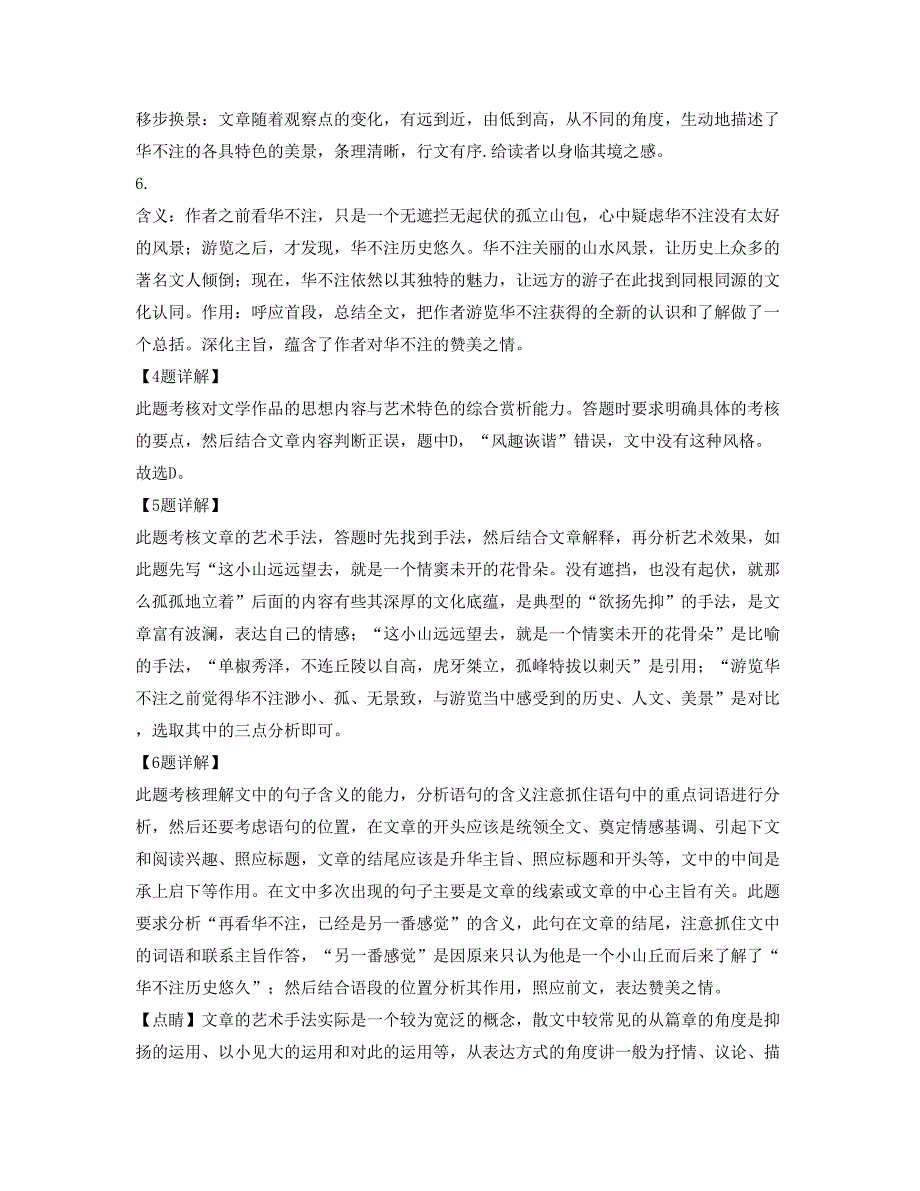 移步换景：文章随着观察点的变化，有远到近，由低到高，从不同的角度，生动地描述了华不注的各具特色的美景，条理清晰，行文有序.给读者以身临其境之感。

6.

含义：作者之前看华不注，只是一个无遮拦无起伏的孤立山包，心中疑虑华不注没有太好的风景；游览之后，才发现，华不注历史悠久。华不注关丽的山水风景，让历史上众多的著名文人倾倒；现在，华不注依然以其独特的魅力，让远方的游子在此找到同根同源的文化认同。作用：呼应首段，总结全文，把作者游览华不注获得的全新的认识和了解做了一个总括。深化主旨，蕴含了作者对华不注的赞美之情。

【4题详解】

此题考核对文学作品的思想内容与艺术特色的综合赏析能力。答题时要求明确具体的考核的要点，然后结合文章内容判断正误，题中D，“风趣诙谐”错误，文中没有这种风格。故选D。

【5题详解】

此题考核文章的艺术手法，答题时先找到手法，然后结合文章解释，再分析艺术效果，如此题先写“这小山远远望去，就是一个情窦未开的花骨朵。没有遮挡，也没有起伏，就那么孤孤地立着”后面的内容有些其深厚的文化底蕴，是典型的“欲扬先抑”的手法，是文章富有波澜，表达自己的情感；“这小山远远望去，就是一个情窦未开的花骨朵”是比喻的手法，“单椒秀泽，不连丘陵以自高，虎牙桀立，孤峰特拔以刺天”是引用；“游览华不注之前觉得华不注渺小、孤、无景致，与游览当中感受到的历史、人文、美景”是对比，选取其中的三点分析即可。

【6题详解】

此题考核理解文中的句子含义的能力，分析语句的含义注意抓住语句中的重点词语进行分析，然后还要考虑语句的位置，在文章的开头应该是统领全文、奠定情感基调、引起下文和阅读兴趣、照应标题，文章的结尾应该是升华主旨、照应标题和开头等，文中的中间是承上启下等作用。在文中多次出现的句子主要是文章的线索或文章的中心主旨有关。此题要求分析“再看华不注，已经是另一番感觉”的含义，此句在文章的结尾，注意抓住文中的词语和联系主旨作答，“另一番感觉”是因原来只认为他是一个小山丘而后来了解了“华不注历史悠久”；然后结合语段的位置分析其作用，照应前文，表达赞美之情。

【点睛】文章的艺术手法实际是一个较为宽泛的概念，散文中较常见的从篇章的角度是抑扬的运用、以小见大的运用和对此的运用等，从表达方式的角度讲一般为抒情、议论、描